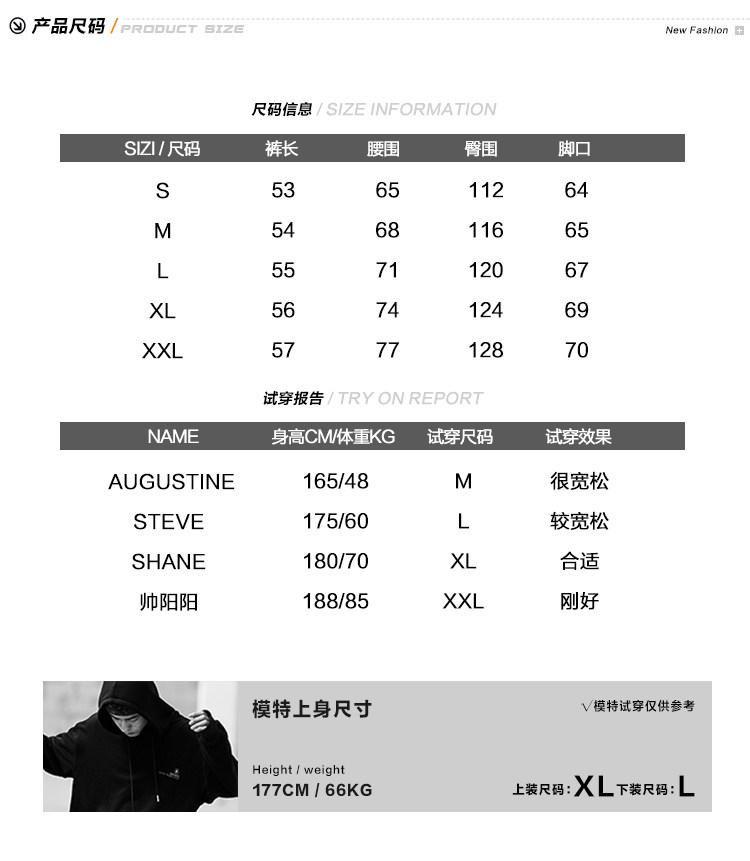 产品尺码 / PRODUCT SIZE

New Fashion

尺码信息 / SIZE INFORMATION

| SIZI / 尺码 | 裤长 | 腰围 | 臀围 | 脚口 |
|---|---|---|---|---|
| S | 53 | 65 | 112 | 64 |
| M | 54 | 68 | 116 | 65 |
| L | 55 | 71 | 120 | 67 |
| XL | 56 | 74 | 124 | 69 |
| XXL | 57 | 77 | 128 | 70 |

试穿报告 / TRY ON REPORT

| NAME | 身高CM/体重KG | 试穿尺码 | 试穿效果 |
|---|---|---|---|
| AUGUSTINE | 165/48 | M | 很宽松 |
| STEVE | 175/60 | L | 较宽松 |
| SHANE | 180/70 | XL | 合适 |
| 帅阳阳 | 188/85 | XXL | 刚好 |

模特上身尺寸

√模特试穿仅供参考

Height / weight
177CM / 66KG

上装尺码：XL 下装尺码：L